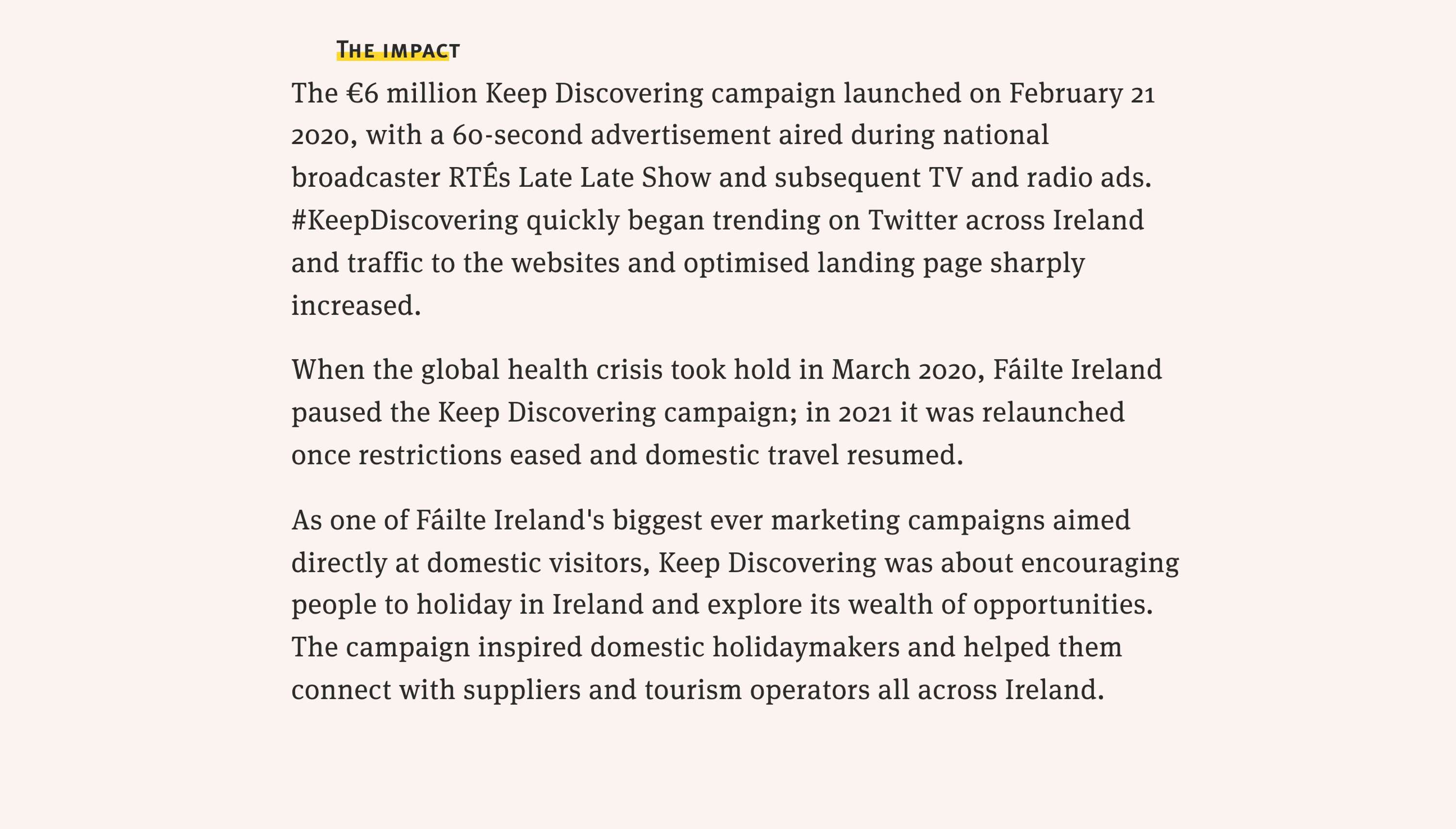 THE IMPACT

The €6 million Keep Discovering campaign launched on February 21 2020, with a 60-second advertisement aired during national broadcaster RTÉs Late Late Show and subsequent TV and radio ads. #KeepDiscovering quickly began trending on Twitter across Ireland and traffic to the websites and optimised landing page sharply increased.

When the global health crisis took hold in March 2020, Fáilte Ireland paused the Keep Discovering campaign; in 2021 it was relaunched once restrictions eased and domestic travel resumed.

As one of Fáilte Ireland's biggest ever marketing campaigns aimed directly at domestic visitors, Keep Discovering was about encouraging people to holiday in Ireland and explore its wealth of opportunities. The campaign inspired domestic holidaymakers and helped them connect with suppliers and tourism operators all across Ireland.